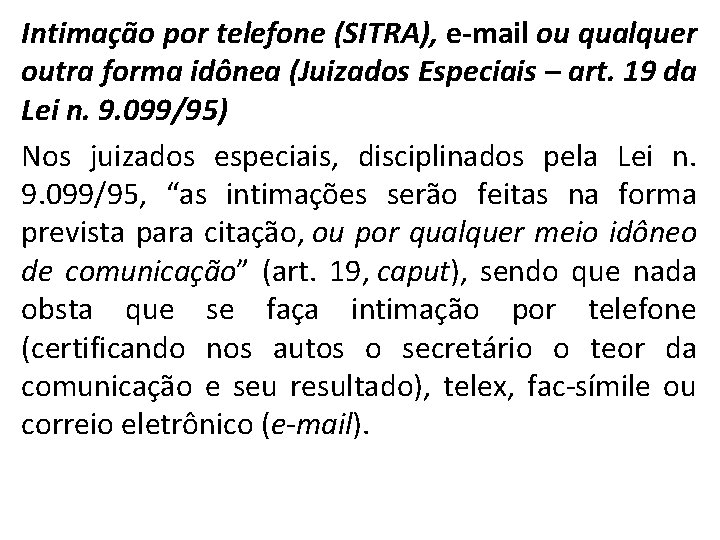 Intimação por telefone (SITRA), e-mail ou qualquer outra forma idônea (Juizados Especiais – art. 19 da Lei n. 9.099/95)

Nos juizados especiais, disciplinados pela Lei n. 9.099/95, "as intimações serão feitas na forma prevista para citação, ou por qualquer meio idôneo de comunicação" (art. 19, caput), sendo que nada obsta que se faça intimação por telefone (certificando nos autos o secretário o teor da comunicação e seu resultado), telex, fac-símile ou correio eletrônico (e-mail).